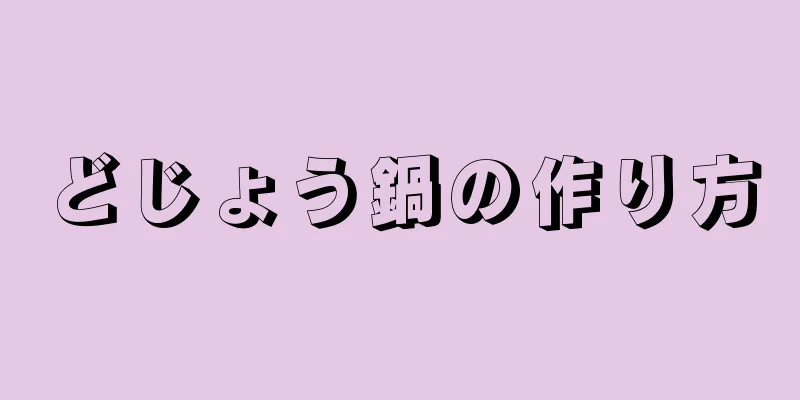 どじょう鍋の作り方